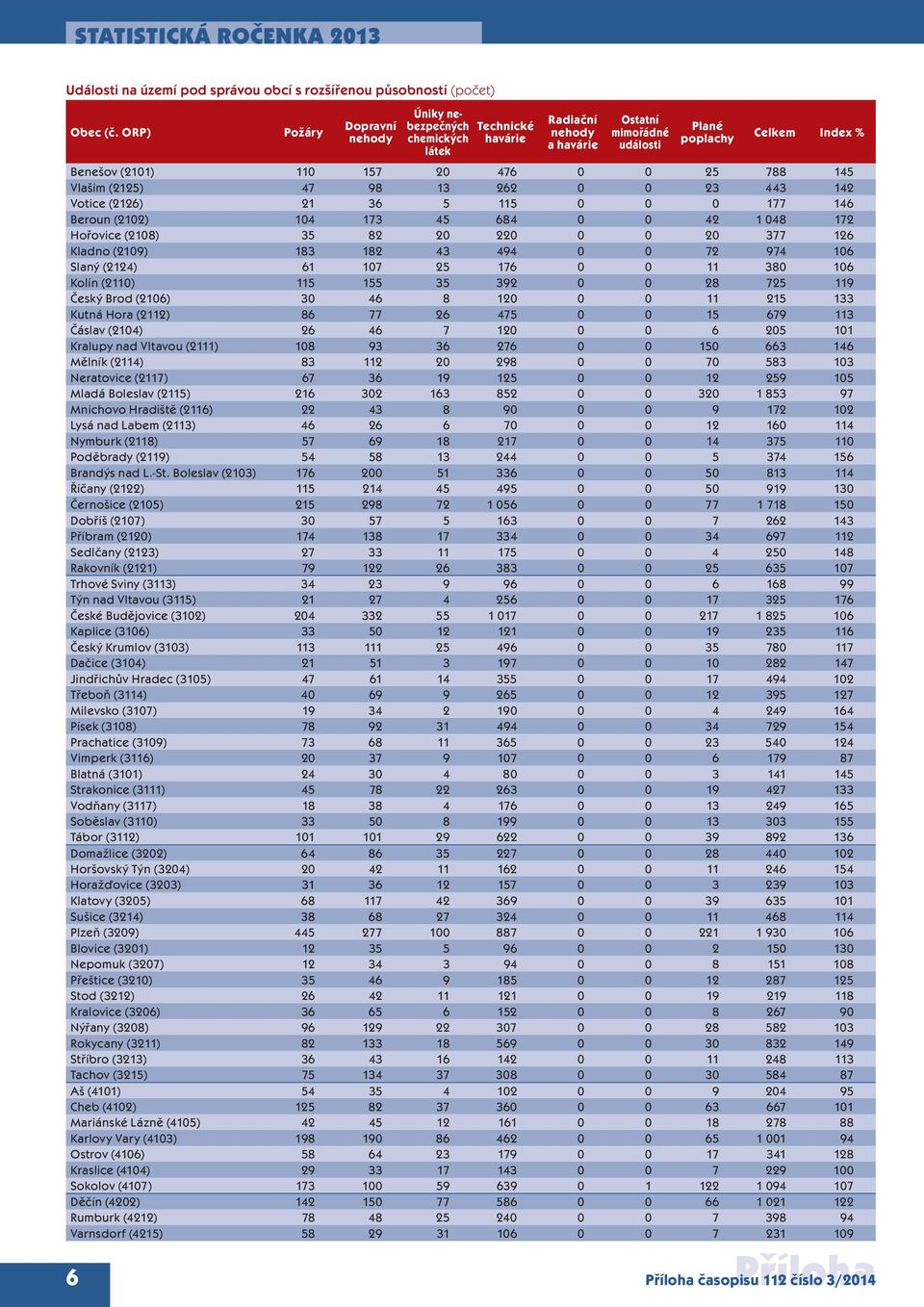 STATISTICKÁ ROČENKA 2013

Události na území pod správou obcí s rozšířenou působností (počet)

| Obec (č. ORP) | Požáry | Dopravní nehody | Úniky nebezpečných chemických látek | Technické havárie | Radiační nehody a havárie | Ostatní mimořádné události | Plané poplachy | Celkem | Index % |
|---|---|---|---|---|---|---|---|---|---|
| Benešov (2101) | 110 | 157 | 20 | 476 | 0 | 0 | 25 | 788 | 145 |
| Vlašim (2125) | 47 | 98 | 13 | 262 | 0 | 0 | 23 | 443 | 142 |
| Votice (2126) | 21 | 36 | 5 | 115 | 0 | 0 | 0 | 177 | 146 |
| Beroun (2102) | 104 | 173 | 45 | 684 | 0 | 0 | 42 | 1 048 | 172 |
| Hořovice (2108) | 35 | 82 | 20 | 220 | 0 | 0 | 20 | 377 | 126 |
| Kladno (2109) | 183 | 182 | 43 | 494 | 0 | 0 | 72 | 974 | 106 |
| Slaný (2124) | 61 | 107 | 25 | 176 | 0 | 0 | 11 | 380 | 106 |
| Kolín (2110) | 115 | 155 | 35 | 392 | 0 | 0 | 28 | 725 | 119 |
| Český Brod (2106) | 30 | 46 | 8 | 120 | 0 | 0 | 11 | 215 | 133 |
| Kutná Hora (2112) | 86 | 77 | 26 | 475 | 0 | 0 | 15 | 679 | 113 |
| Čáslav (2104) | 26 | 46 | 7 | 120 | 0 | 0 | 6 | 205 | 101 |
| Kralupy nad Vltavou (2111) | 108 | 93 | 36 | 276 | 0 | 0 | 150 | 663 | 146 |
| Mělník (2114) | 83 | 112 | 20 | 298 | 0 | 0 | 70 | 583 | 103 |
| Neratovice (2117) | 67 | 36 | 19 | 125 | 0 | 0 | 12 | 259 | 105 |
| Mladá Boleslav (2115) | 216 | 302 | 163 | 852 | 0 | 0 | 320 | 1 853 | 97 |
| Mnichovo Hradiště (2116) | 22 | 43 | 8 | 90 | 0 | 0 | 9 | 172 | 102 |
| Lysá nad Labem (2113) | 46 | 26 | 6 | 70 | 0 | 0 | 12 | 160 | 114 |
| Nymburk (2118) | 57 | 69 | 18 | 217 | 0 | 0 | 14 | 375 | 110 |
| Poděbrady (2119) | 54 | 58 | 13 | 244 | 0 | 0 | 5 | 374 | 156 |
| Brandýs nad L.-St. Boleslav (2103) | 176 | 200 | 51 | 336 | 0 | 0 | 50 | 813 | 114 |
| Říčany (2122) | 115 | 214 | 45 | 495 | 0 | 0 | 50 | 919 | 130 |
| Černošice (2105) | 215 | 298 | 72 | 1 056 | 0 | 0 | 77 | 1 718 | 150 |
| Dobříš (2107) | 30 | 57 | 5 | 163 | 0 | 0 | 7 | 262 | 143 |
| Příbram (2120) | 174 | 138 | 17 | 334 | 0 | 0 | 34 | 697 | 112 |
| Sedlčany (2123) | 27 | 33 | 11 | 175 | 0 | 0 | 4 | 250 | 148 |
| Rakovník (2121) | 79 | 122 | 26 | 383 | 0 | 0 | 25 | 635 | 107 |
| Trhové Sviny (3113) | 34 | 23 | 9 | 96 | 0 | 0 | 6 | 168 | 99 |
| Týn nad Vltavou (3115) | 21 | 27 | 4 | 256 | 0 | 0 | 17 | 325 | 176 |
| České Budějovice (3102) | 204 | 332 | 55 | 1 017 | 0 | 0 | 217 | 1 825 | 106 |
| Kaplice (3106) | 33 | 50 | 12 | 121 | 0 | 0 | 19 | 235 | 116 |
| Český Krumlov (3103) | 113 | 111 | 25 | 496 | 0 | 0 | 35 | 780 | 117 |
| Dačice (3104) | 21 | 51 | 3 | 197 | 0 | 0 | 10 | 282 | 147 |
| Jindřichův Hradec (3105) | 47 | 61 | 14 | 355 | 0 | 0 | 17 | 494 | 102 |
| Třeboň (3114) | 40 | 69 | 9 | 265 | 0 | 0 | 12 | 395 | 127 |
| Milevsko (3107) | 19 | 34 | 2 | 190 | 0 | 0 | 4 | 249 | 164 |
| Písek (3108) | 78 | 92 | 31 | 494 | 0 | 0 | 34 | 729 | 154 |
| Prachatice (3109) | 73 | 68 | 11 | 365 | 0 | 0 | 23 | 540 | 124 |
| Vimperk (3116) | 20 | 37 | 9 | 107 | 0 | 0 | 6 | 179 | 87 |
| Blatná (3101) | 24 | 30 | 4 | 80 | 0 | 0 | 3 | 141 | 145 |
| Strakonice (3111) | 45 | 78 | 22 | 263 | 0 | 0 | 19 | 427 | 133 |
| Vodňany (3117) | 18 | 38 | 4 | 176 | 0 | 0 | 13 | 249 | 165 |
| Soběslav (3110) | 33 | 50 | 8 | 199 | 0 | 0 | 13 | 303 | 155 |
| Tábor (3112) | 101 | 101 | 29 | 622 | 0 | 0 | 39 | 892 | 136 |
| Domažlice (3202) | 64 | 86 | 35 | 227 | 0 | 0 | 28 | 440 | 102 |
| Horšovský Týn (3204) | 20 | 42 | 11 | 162 | 0 | 0 | 11 | 246 | 154 |
| Horažďovice (3203) | 31 | 36 | 12 | 157 | 0 | 0 | 3 | 239 | 103 |
| Klatovy (3205) | 68 | 117 | 42 | 369 | 0 | 0 | 39 | 635 | 101 |
| Sušice (3214) | 38 | 68 | 27 | 324 | 0 | 0 | 11 | 468 | 114 |
| Plzeň (3209) | 445 | 277 | 100 | 887 | 0 | 0 | 221 | 1 930 | 106 |
| Blovice (3201) | 12 | 35 | 5 | 96 | 0 | 0 | 2 | 150 | 130 |
| Nepomuk (3207) | 12 | 34 | 3 | 94 | 0 | 0 | 8 | 151 | 108 |
| Přeštice (3210) | 35 | 46 | 9 | 185 | 0 | 0 | 12 | 287 | 125 |
| Stod (3212) | 26 | 42 | 11 | 121 | 0 | 0 | 19 | 219 | 118 |
| Kralovice (3206) | 36 | 65 | 6 | 152 | 0 | 0 | 8 | 267 | 90 |
| Nýřany (3208) | 96 | 129 | 22 | 307 | 0 | 0 | 28 | 582 | 103 |
| Rokycany (3211) | 82 | 133 | 18 | 569 | 0 | 0 | 30 | 832 | 149 |
| Stříbro (3213) | 36 | 43 | 16 | 142 | 0 | 0 | 11 | 248 | 113 |
| Tachov (3215) | 75 | 134 | 37 | 308 | 0 | 0 | 30 | 584 | 87 |
| Aš (4101) | 54 | 35 | 4 | 102 | 0 | 0 | 9 | 204 | 95 |
| Cheb (4102) | 125 | 82 | 37 | 360 | 0 | 0 | 63 | 667 | 101 |
| Mariánské Lázně (4105) | 42 | 45 | 12 | 161 | 0 | 0 | 18 | 278 | 88 |
| Karlovy Vary (4103) | 198 | 190 | 86 | 462 | 0 | 0 | 65 | 1 001 | 94 |
| Ostrov (4106) | 58 | 64 | 23 | 179 | 0 | 0 | 17 | 341 | 128 |
| Kraslice (4104) | 29 | 33 | 17 | 143 | 0 | 0 | 7 | 229 | 100 |
| Sokolov (4107) | 173 | 100 | 59 | 639 | 0 | 1 | 122 | 1 094 | 107 |
| Děčín (4202) | 142 | 150 | 77 | 586 | 0 | 0 | 66 | 1 021 | 122 |
| Rumburk (4212) | 78 | 48 | 25 | 240 | 0 | 0 | 7 | 398 | 94 |
| Varnsdorf (4215) | 58 | 29 | 31 | 106 | 0 | 0 | 7 | 231 | 109 |

6

Příloha

Příloha časopisu 112 číslo 3/2014